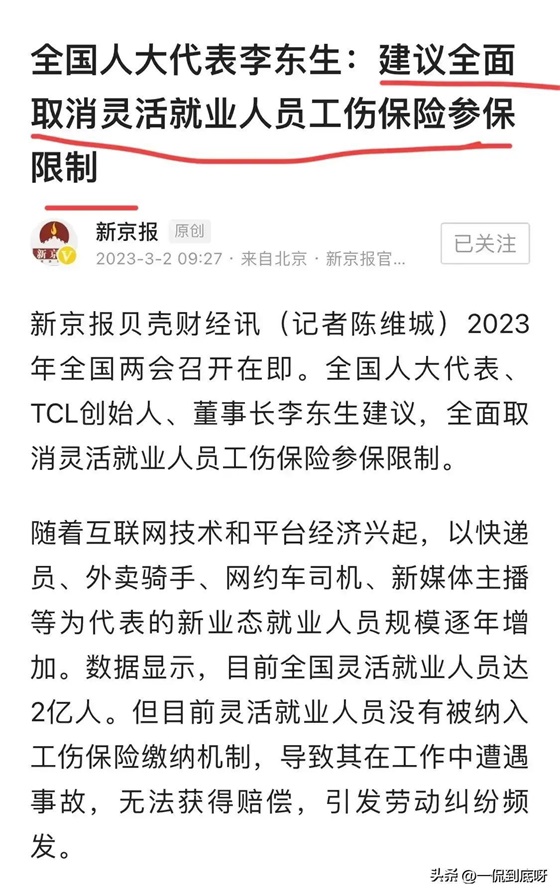 全国人大代表李东生：建议全面取消灵活就业人员工伤保险参保限制

新京报 原创
2023-3-2 09:27 · 来自北京 · 新京报官...
已关注

新京报贝壳财经讯（记者陈维城）2023年全国两会召开在即。全国人大代表、TCL创始人、董事长李东生建议，全面取消灵活就业人员工伤保险参保限制。

随着互联网技术和平台经济兴起，以快递员、外卖骑手、网约车司机、新媒体主播等为代表的新业态就业人员规模逐年增加。数据显示，目前全国灵活就业人员达2亿人。但目前灵活就业人员没有被纳入工伤保险缴纳机制，导致其在工作中遭遇事故，无法获得赔偿，引发劳动纠纷频发。

头条 @一侃到底呀